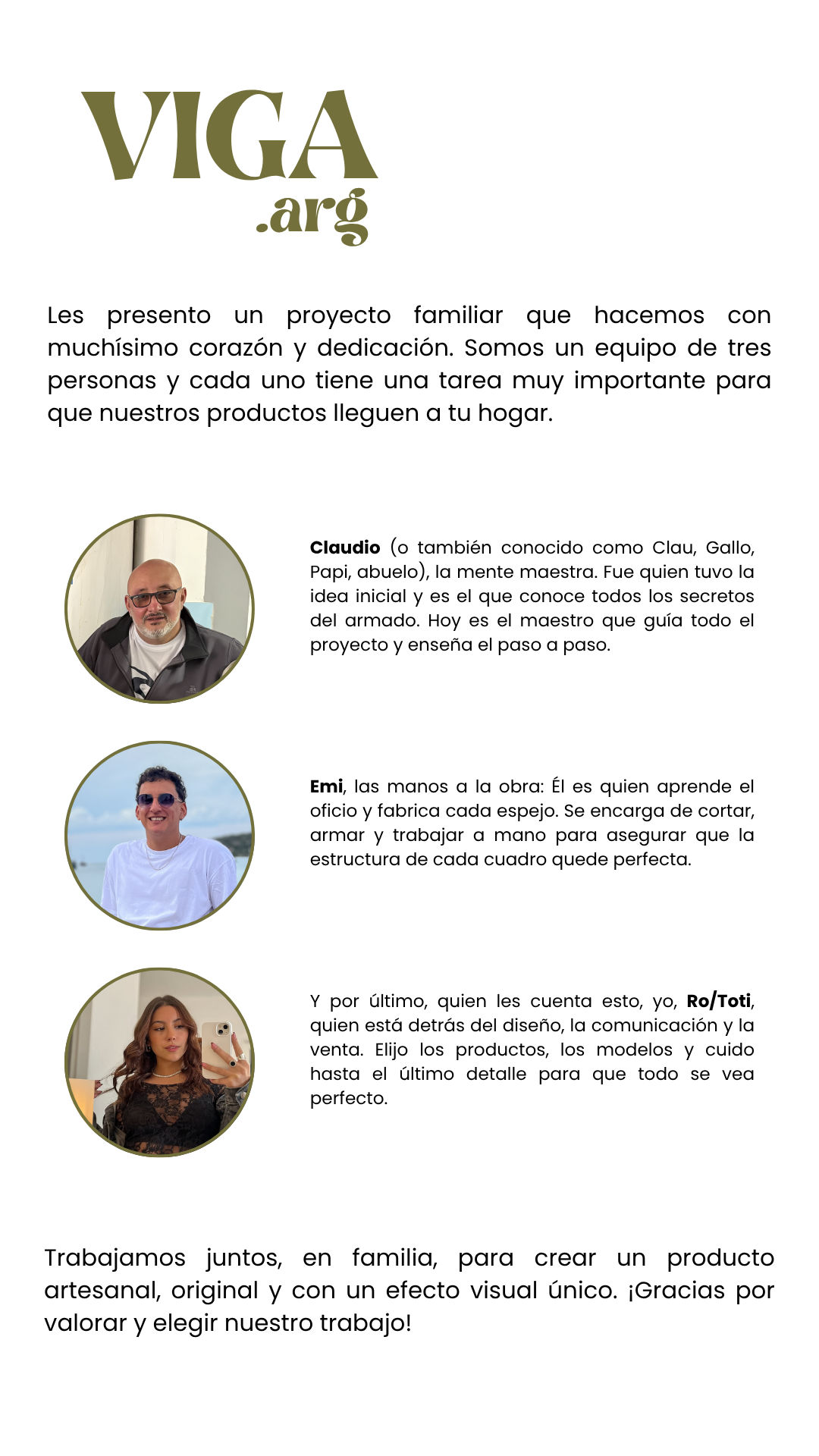 VIGA
.arg

Les presento un proyecto familiar que hacemos con muchísimo corazón y dedicación. Somos un equipo de tres personas y cada uno tiene una tarea muy importante para que nuestros productos lleguen a tu hogar.

Claudio (o también conocido como Clau, Gallo, Papi, abuelo), la mente maestra. Fue quien tuvo la idea inicial y es el que conoce todos los secretos del armado. Hoy es el maestro que guía todo el proyecto y enseña el paso a paso.

Emi, las manos a la obra: Él es quien aprende el oficio y fabrica cada espejo. Se encarga de cortar, armar y trabajar a mano para asegurar que la estructura de cada cuadro quede perfecta.

Y por último, quien les cuenta esto, yo, Ro/Toti, quien está detrás del diseño, la comunicación y la venta. Elijo los productos, los modelos y cuido hasta el último detalle para que todo se vea perfecto.

Trabajamos juntos, en familia, para crear un producto artesanal, original y con un efecto visual único. ¡Gracias por valorar y elegir nuestro trabajo!